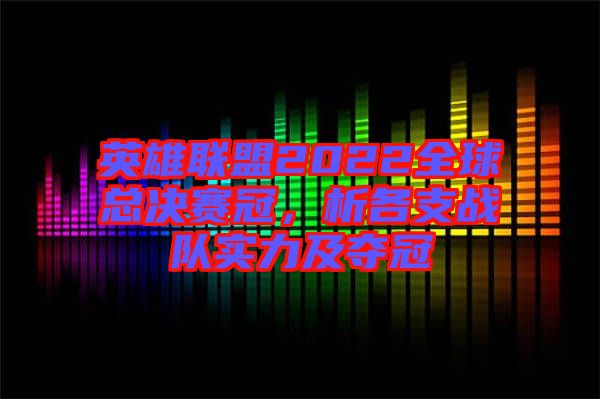 英雄联盟2022全球总决赛冠，析各支战队实力及夺冠